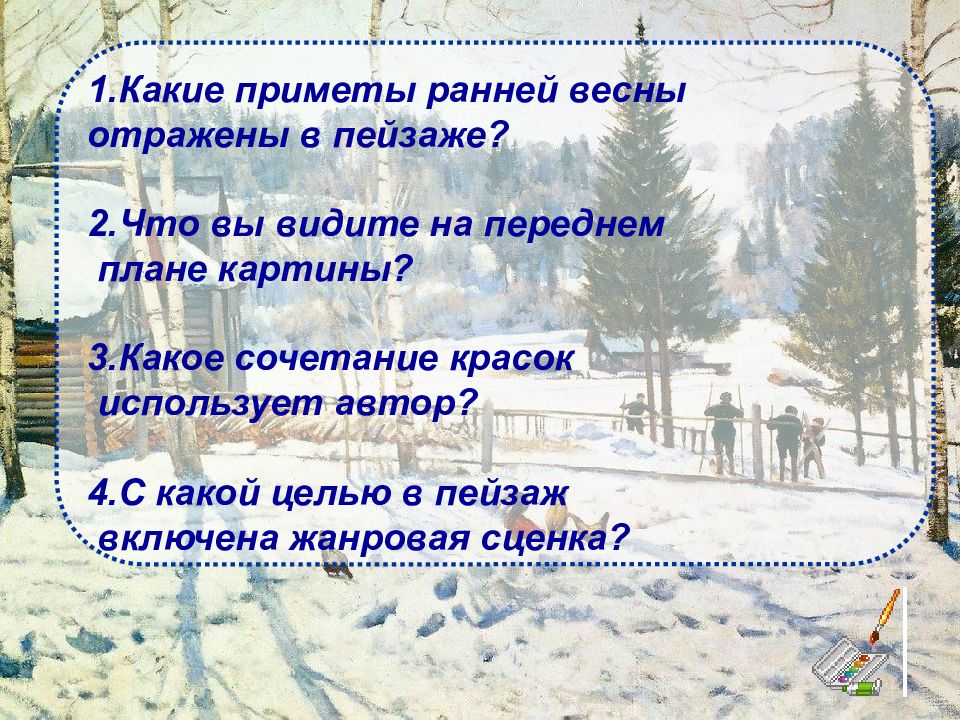 1.Какие приметы ранней весны отражены в пейзаже?

2.Что вы видите на переднем плане картины?

3.Какое сочетание красок использует автор?

4.С какой целью в пейзаж включена жанровая сценка?